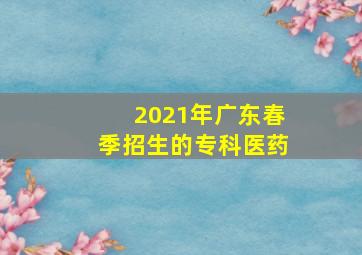 2021年广东春季招生的专科医药